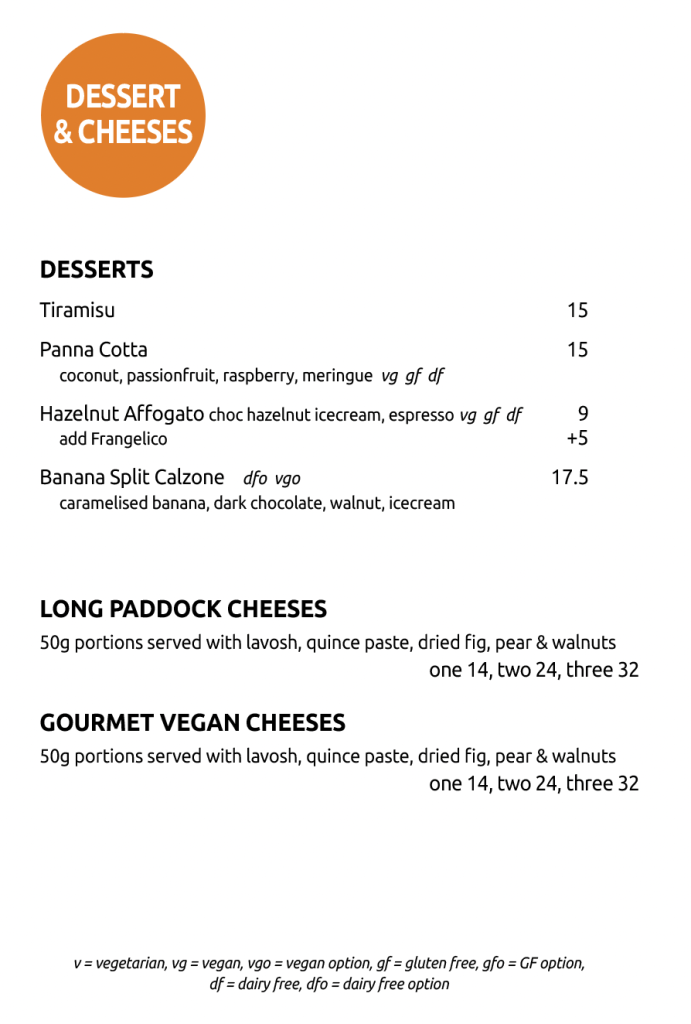 DESSERT & CHEESES

DESSERTS

Tiramisu 15

Panna Cotta 15
coconut, passionfruit, raspberry, meringue vg gf df

Hazelnut Affogato choc hazelnut icecream, espresso vg gf df 9
add Frangelico +5

Banana Split Calzone dfo vgo 17.5
caramelised banana, dark chocolate, walnut, icecream

LONG PADDOCK CHEESES

50g portions served with lavosh, quince paste, dried fig, pear & walnuts
one 14, two 24, three 32

GOURMET VEGAN CHEESES

50g portions served with lavosh, quince paste, dried fig, pear & walnuts
one 14, two 24, three 32

v = vegetarian, vg = vegan, vgo = vegan option, gf = gluten free, gfo = GF option, df = dairy free, dfo = dairy free option